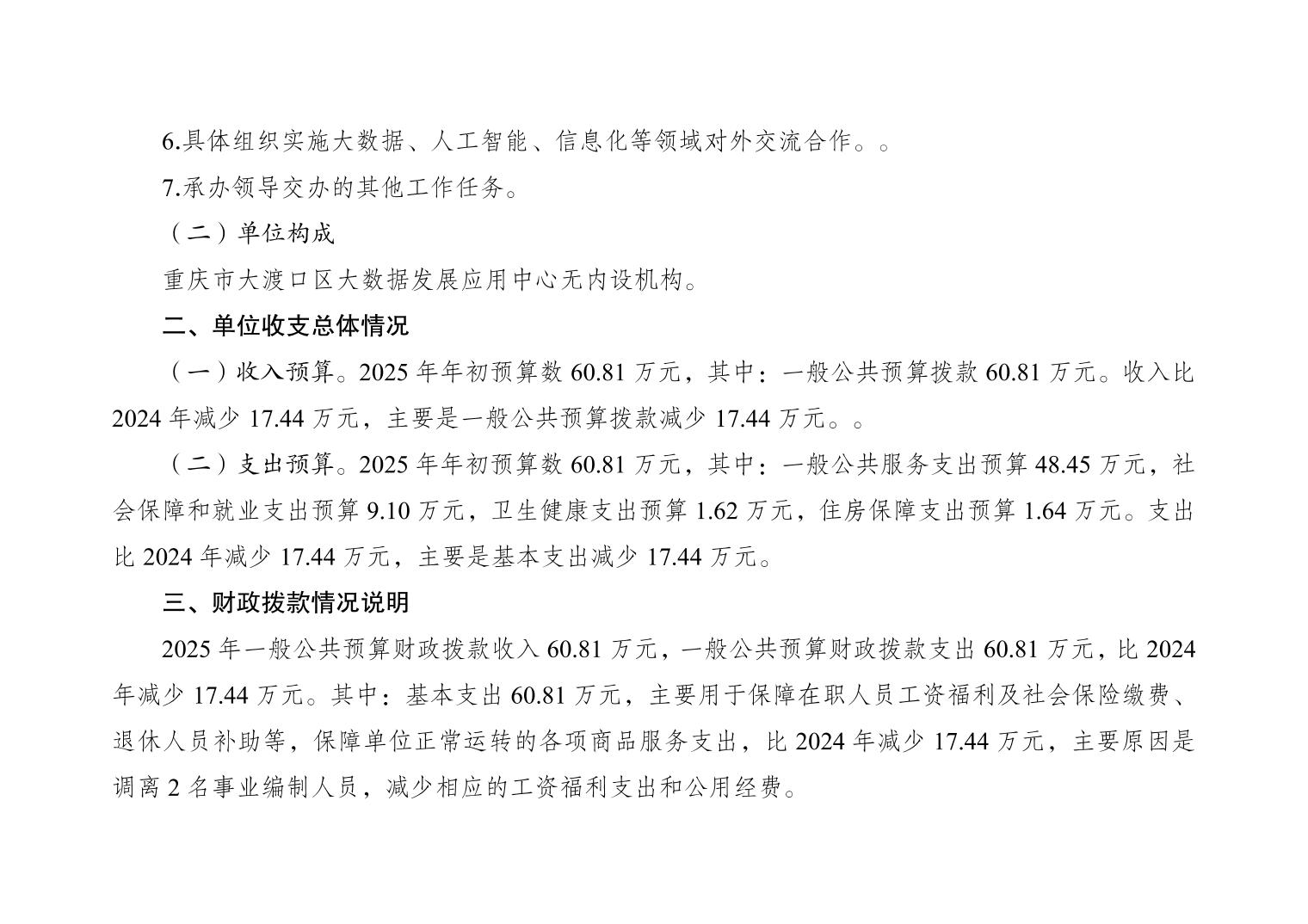 6.具体组织实施大数据、人工智能、信息化等领域对外交流合作。。

7.承办领导交办的其他工作任务。

（二）单位构成

重庆市大渡口区大数据发展应用中心无内设机构。

二、单位收支总体情况

（一）收入预算。2025 年年初预算数 60.81 万元，其中：一般公共预算拨款 60.81 万元。收入比 2024 年减少 17.44 万元，主要是一般公共预算拨款减少 17.44 万元。。

（二）支出预算。2025 年年初预算数 60.81 万元，其中：一般公共服务支出预算 48.45 万元，社会保障和就业支出预算 9.10 万元，卫生健康支出预算 1.62 万元，住房保障支出预算 1.64 万元。支出比 2024 年减少 17.44 万元，主要是基本支出减少 17.44 万元。

三、财政拨款情况说明

2025 年一般公共预算财政拨款收入 60.81 万元，一般公共预算财政拨款支出 60.81 万元，比 2024 年减少 17.44 万元。其中：基本支出 60.81 万元，主要用于保障在职人员工资福利及社会保险缴费、退休人员补助等，保障单位正常运转的各项商品服务支出，比 2024 年减少 17.44 万元，主要原因是调离 2 名事业编制人员，减少相应的工资福利支出和公用经费。